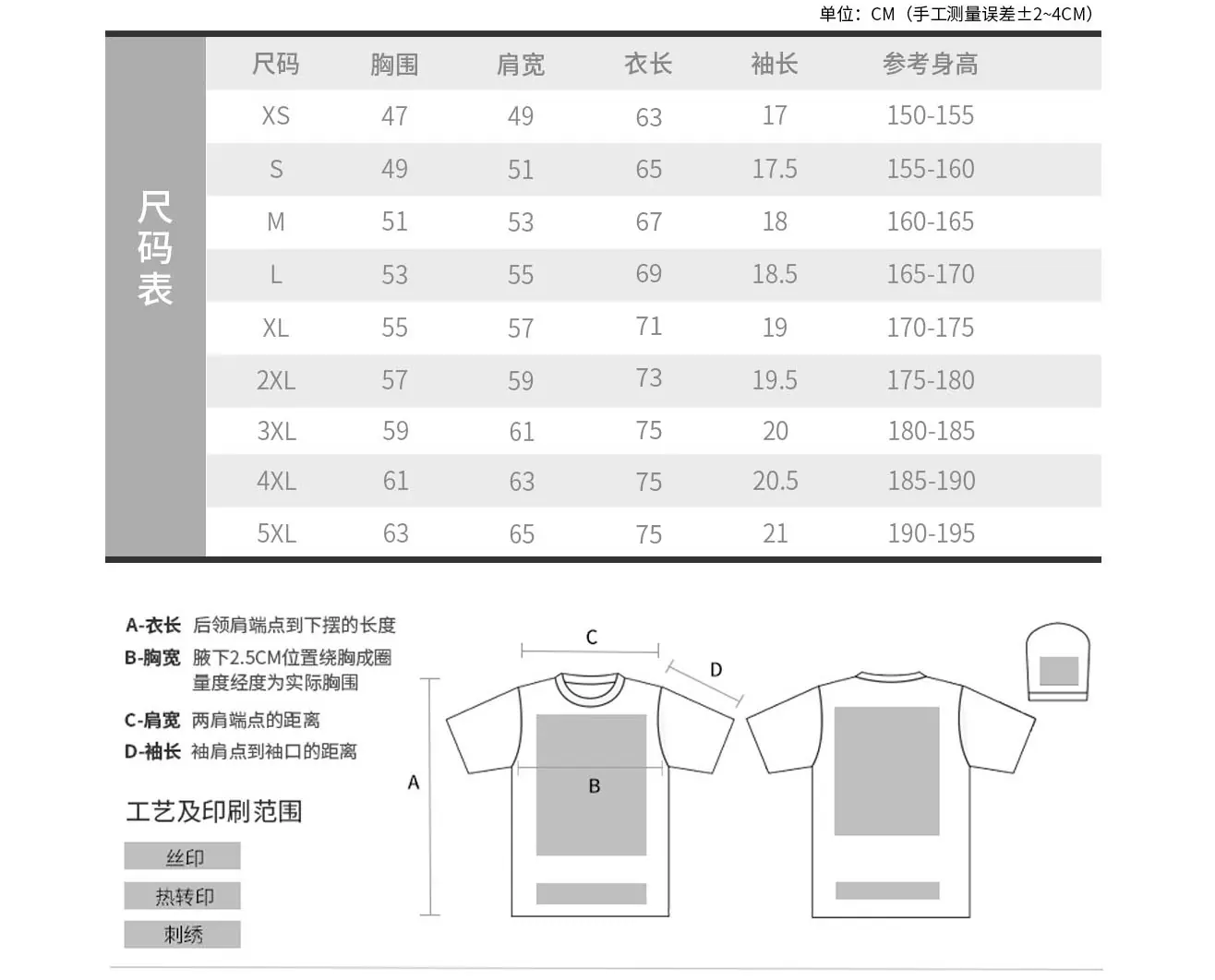 单位：CM（手工测量误差±2~4CM）

尺码表

| 尺码 | 胸围 | 肩宽 | 衣长 | 袖长 | 参考身高 |
|---|---|---|---|---|---|
| XS | 47 | 49 | 63 | 17 | 150-155 |
| S | 49 | 51 | 65 | 17.5 | 155-160 |
| M | 51 | 53 | 67 | 18 | 160-165 |
| L | 53 | 55 | 69 | 18.5 | 165-170 |
| XL | 55 | 57 | 71 | 19 | 170-175 |
| 2XL | 57 | 59 | 73 | 19.5 | 175-180 |
| 3XL | 59 | 61 | 75 | 20 | 180-185 |
| 4XL | 61 | 63 | 75 | 20.5 | 185-190 |
| 5XL | 63 | 65 | 75 | 21 | 190-195 |

A-衣长 后领肩端点到下摆的长度
B-胸宽 腋下2.5CM位置绕胸成圈量度经度为实际胸围
C-肩宽 两肩端点的距离
D-袖长 袖肩点到袖口的距离

工艺及印刷范围

丝印
热转印
刺绣

C
D
A
B